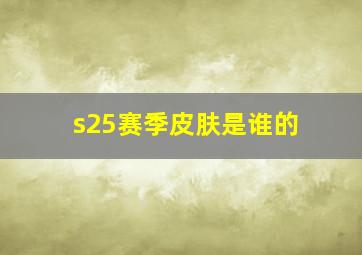 s25赛季皮肤是谁的